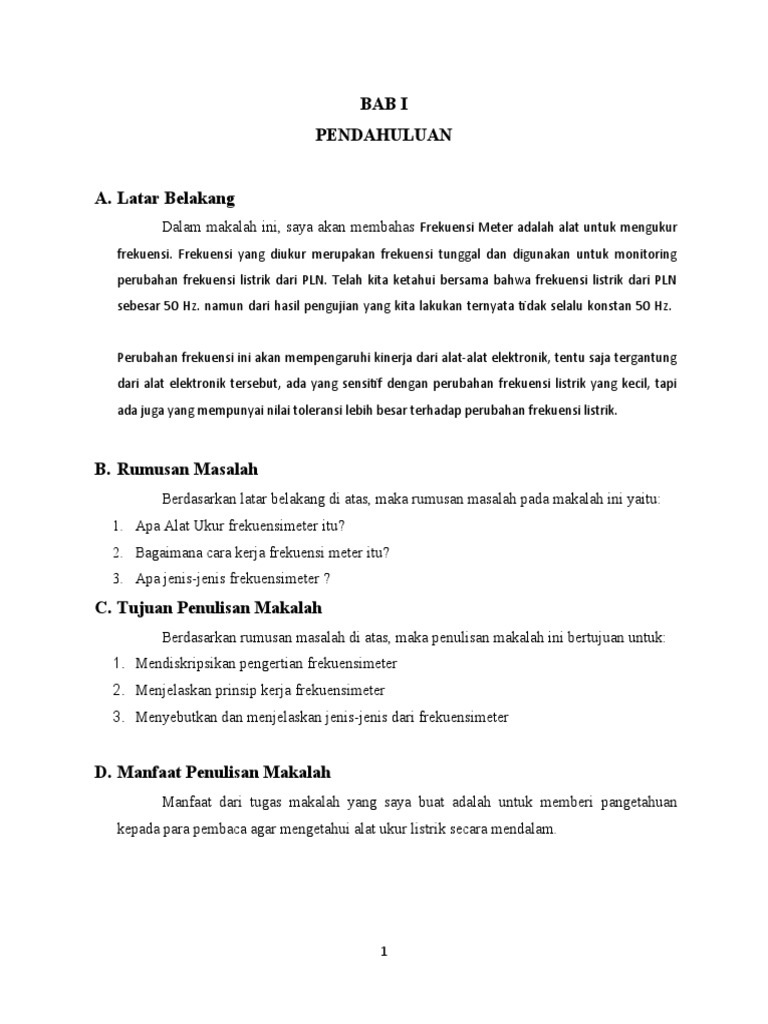 BAB I
PENDAHULUAN

A. Latar Belakang

Dalam makalah ini, saya akan membahas Frekuensi Meter adalah alat untuk mengukur frekuensi. Frekuensi yang diukur merupakan frekuensi tunggal dan digunakan untuk monitoring perubahan frekuensi listrik dari PLN. Telah kita ketahui bersama bahwa frekuensi listrik dari PLN sebesar 50 Hz. namun dari hasil pengujian yang kita lakukan ternyata tidak selalu konstan 50 Hz.

Perubahan frekuensi ini akan mempengaruhi kinerja dari alat-alat elektronik, tentu saja tergantung dari alat elektronik tersebut, ada yang sensitif dengan perubahan frekuensi listrik yang kecil, tapi ada juga yang mempunyai nilai toleransi lebih besar terhadap perubahan frekuensi listrik.

B. Rumusan Masalah

Berdasarkan latar belakang di atas, maka rumusan masalah pada makalah ini yaitu:
1. Apa Alat Ukur frekuensimeter itu?
2. Bagaimana cara kerja frekuensi meter itu?
3. Apa jenis-jenis frekuensimeter ?

C. Tujuan Penulisan Makalah

Berdasarkan rumusan masalah di atas, maka penulisan makalah ini bertujuan untuk:
1. Mendiskripsikan pengertian frekuensimeter
2. Menjelaskan prinsip kerja frekuensimeter
3. Menyebutkan dan menjelaskan jenis-jenis dari frekuensimeter

D. Manfaat Penulisan Makalah

Manfaat dari tugas makalah yang saya buat adalah untuk memberi pangetahuan kepada para pembaca agar mengetahui alat ukur listrik secara mendalam.

1